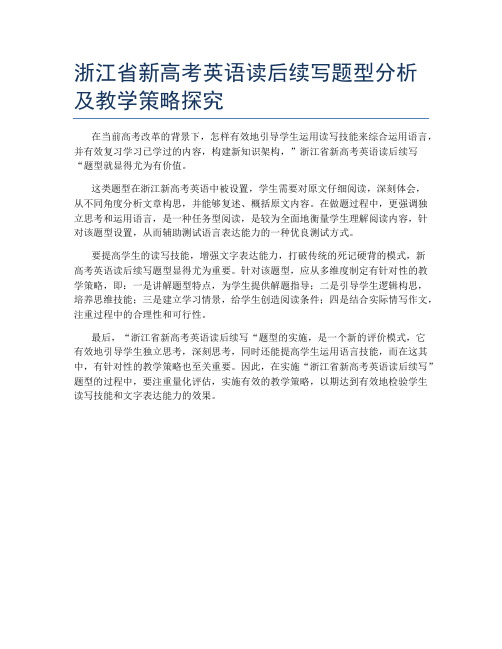 浙江省新高考英语读后续写题型分析及教学策略探究

在当前高考改革的背景下，怎样有效地引导学生运用读写技能来综合运用语言，并有效复习学习已学过的内容，构建新知识架构，”浙江省新高考英语读后续写“题型就显得尤为有价值。

这类题型在浙江新高考英语中被设置，学生需要对原文仔细阅读，深刻体会，从不同角度分析文章构思，并能够复述、概括原文内容。在做题过程中，更强调独立思考和运用语言，是一种任务型阅读，是较为全面地衡量学生理解阅读内容，针对该题型设置，从而辅助测试语言表达能力的一种优良测试方式。

要提高学生的读写技能，增强文字表达能力，打破传统的死记硬背的模式，新高考英语读后续写题型显得尤为重要。针对该题型，应从多维度制定有针对性的教学策略，即：一是讲解题型特点，为学生提供解题指导；二是引导学生逻辑构思，培养思维技能；三是建立学习情景，给学生创造阅读条件；四是结合实际情写作文，注重过程中的合理性和可行性。

最后，“浙江省新高考英语读后续写“题型的实施，是一个新的评价模式，它有效地引导学生独立思考，深刻思考，同时还能提高学生运用语言技能，而在这其中，有针对性的教学策略也至关重要。因此，在实施“浙江省新高考英语读后续写”题型的过程中，要注重量化评估，实施有效的教学策略，以期达到有效地检验学生读写技能和文字表达能力的效果。